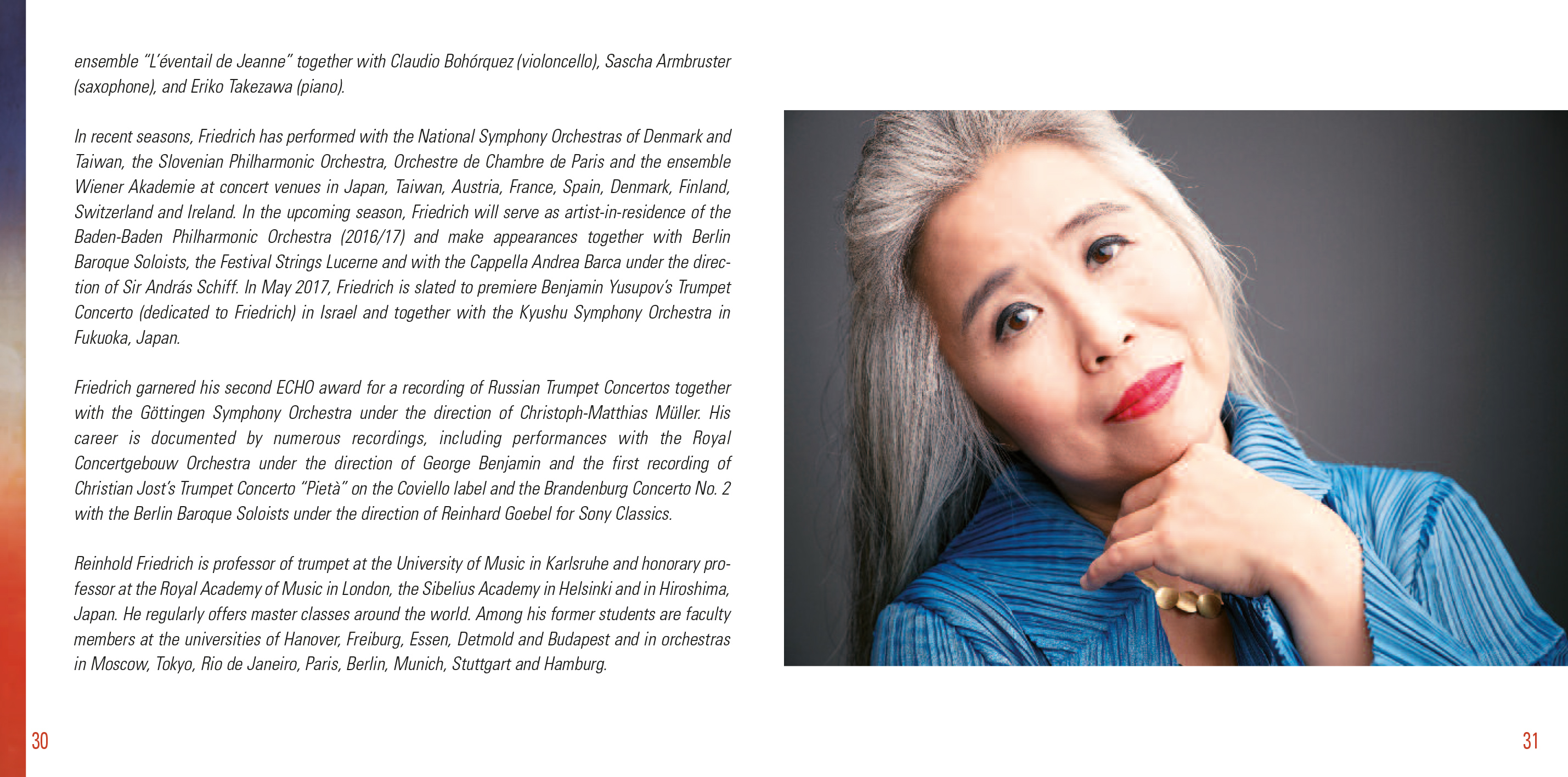 ensemble "L'éventail de Jeanne" together with Claudio Bohórquez (violoncello), Sascha Armbruster (saxophone), and Eriko Takezawa (piano).

In recent seasons, Friedrich has performed with the National Symphony Orchestras of Denmark and Taiwan, the Slovenian Philharmonic Orchestra, Orchestre de Chambre de Paris and the ensemble Wiener Akademie at concert venues in Japan, Taiwan, Austria, France, Spain, Denmark, Finland, Switzerland and Ireland. In the upcoming season, Friedrich will serve as artist-in-residence of the Baden-Baden Philharmonic Orchestra (2016/17) and make appearances together with Berlin Baroque Soloists, the Festival Strings Lucerne and with the Cappella Andrea Barca under the direction of Sir András Schiff. In May 2017, Friedrich is slated to premiere Benjamin Yusupov's Trumpet Concerto (dedicated to Friedrich) in Israel and together with the Kyushu Symphony Orchestra in Fukuoka, Japan.

Friedrich garnered his second ECHO award for a recording of Russian Trumpet Concertos together with the Göttingen Symphony Orchestra under the direction of Christoph-Matthias Müller. His career is documented by numerous recordings, including performances with the Royal Concertgebouw Orchestra under the direction of George Benjamin and the first recording of Christian Jost's Trumpet Concerto "Pietà" on the Coviello label and the Brandenburg Concerto No. 2 with the Berlin Baroque Soloists under the direction of Reinhard Goebel for Sony Classics.

Reinhold Friedrich is professor of trumpet at the University of Music in Karlsruhe and honorary professor at the Royal Academy of Music in London, the Sibelius Academy in Helsinki and in Hiroshima, Japan. He regularly offers master classes around the world. Among his former students are faculty members at the universities of Hanover, Freiburg, Essen, Detmold and Budapest and in orchestras in Moscow, Tokyo, Rio de Janeiro, Paris, Berlin, Munich, Stuttgart and Hamburg.

30

31